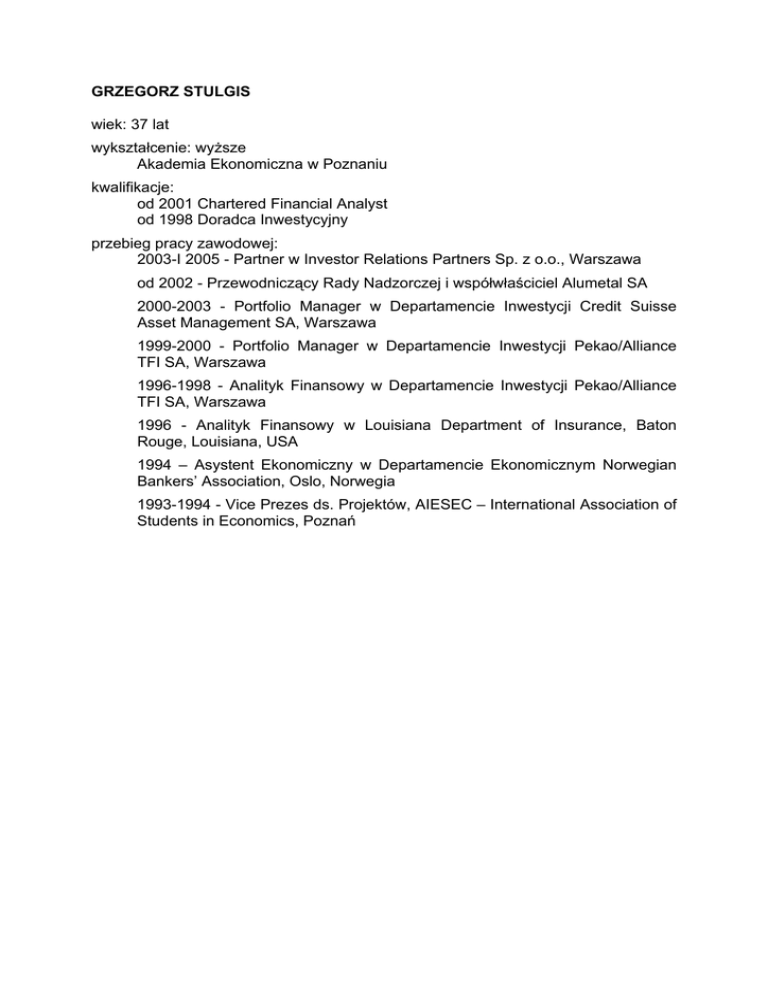 GRZEGORZ STULGIS

wiek: 37 lat

wykształcenie: wyższe
Akademia Ekonomiczna w Poznaniu

kwalifikacje:
od 2001 Chartered Financial Analyst
od 1998 Doradca Inwestycyjny

przebieg pracy zawodowej:
2003-I 2005 - Partner w Investor Relations Partners Sp. z o.o., Warszawa

od 2002 - Przewodniczący Rady Nadzorczej i współwłaściciel Alumetal SA

2000-2003 - Portfolio Manager w Departamencie Inwestycji Credit Suisse Asset Management SA, Warszawa

1999-2000 - Portfolio Manager w Departamencie Inwestycji Pekao/Alliance TFI SA, Warszawa

1996-1998 - Analityk Finansowy w Departamencie Inwestycji Pekao/Alliance TFI SA, Warszawa

1996 - Analityk Finansowy w Louisiana Department of Insurance, Baton Rouge, Louisiana, USA

1994 – Asystent Ekonomiczny w Departamencie Ekonomicznym Norwegian Bankers' Association, Oslo, Norwegia

1993-1994 - Vice Prezes ds. Projektów, AIESEC – International Association of Students in Economics, Poznań